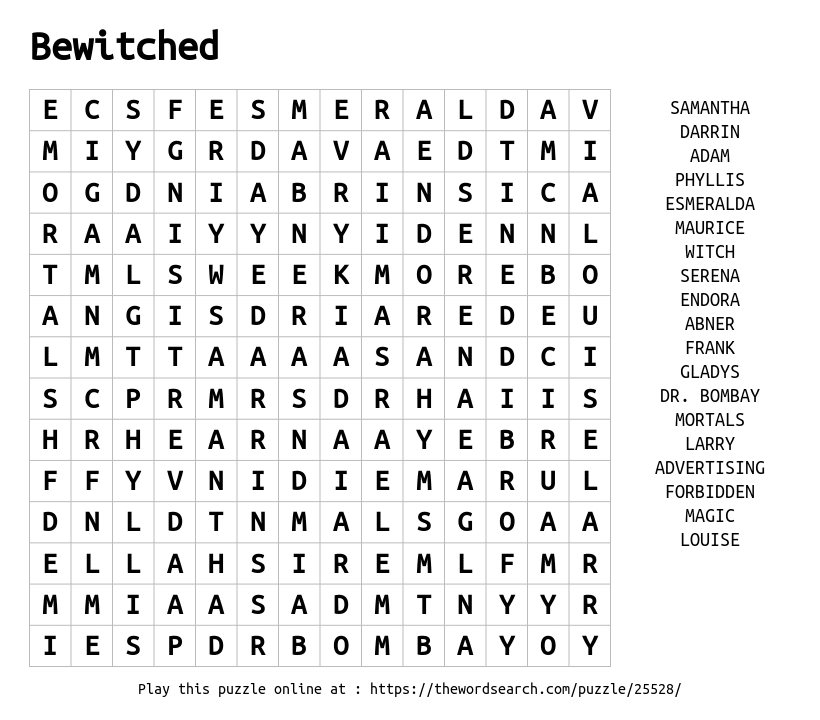 Bewitched

| E | C | S | F | E | S | M | E | R | A | L | D | A | V |
|---|---|---|---|---|---|---|---|---|---|---|---|---|---|
| M | I | Y | G | R | D | A | V | A | E | D | T | M | I |
| O | G | D | N | I | A | B | R | I | N | S | I | C | A |
| R | A | A | I | Y | Y | N | Y | I | D | E | N | N | L |
| T | M | L | S | W | E | E | K | M | O | R | E | B | O |
| A | N | G | I | S | D | R | I | A | R | E | D | E | U |
| L | M | T | T | A | A | A | A | S | A | N | D | C | I |
| S | C | P | R | M | R | S | D | R | H | A | I | I | S |
| H | R | H | E | A | R | N | A | A | Y | E | B | R | E |
| F | F | Y | V | N | I | D | I | E | M | A | R | U | L |
| D | N | L | D | T | N | M | A | L | S | G | O | A | A |
| E | L | L | A | H | S | I | R | E | M | L | F | M | R |
| M | M | I | A | A | S | A | D | M | T | N | Y | Y | R |
| I | E | S | P | D | R | B | O | M | B | A | Y | O | Y |

SAMANTHA
DARRIN
ADAM
PHYLLIS
ESMERALDA
MAURICE
WITCH
SERENA
ENDORA
ABNER
FRANK
GLADYS
DR. BOMBAY
MORTALS
LARRY
ADVERTISING
FORBIDDEN
MAGIC
LOUISE

Play this puzzle online at : https://thewordsearch.com/puzzle/25528/